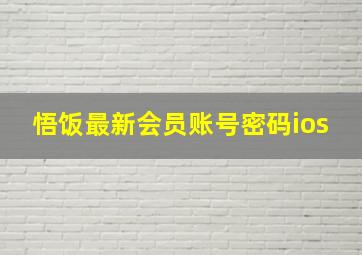 悟饭最新会员账号密码ios